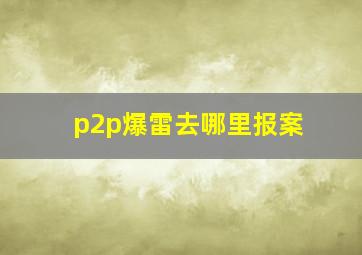 p2p爆雷去哪里报案